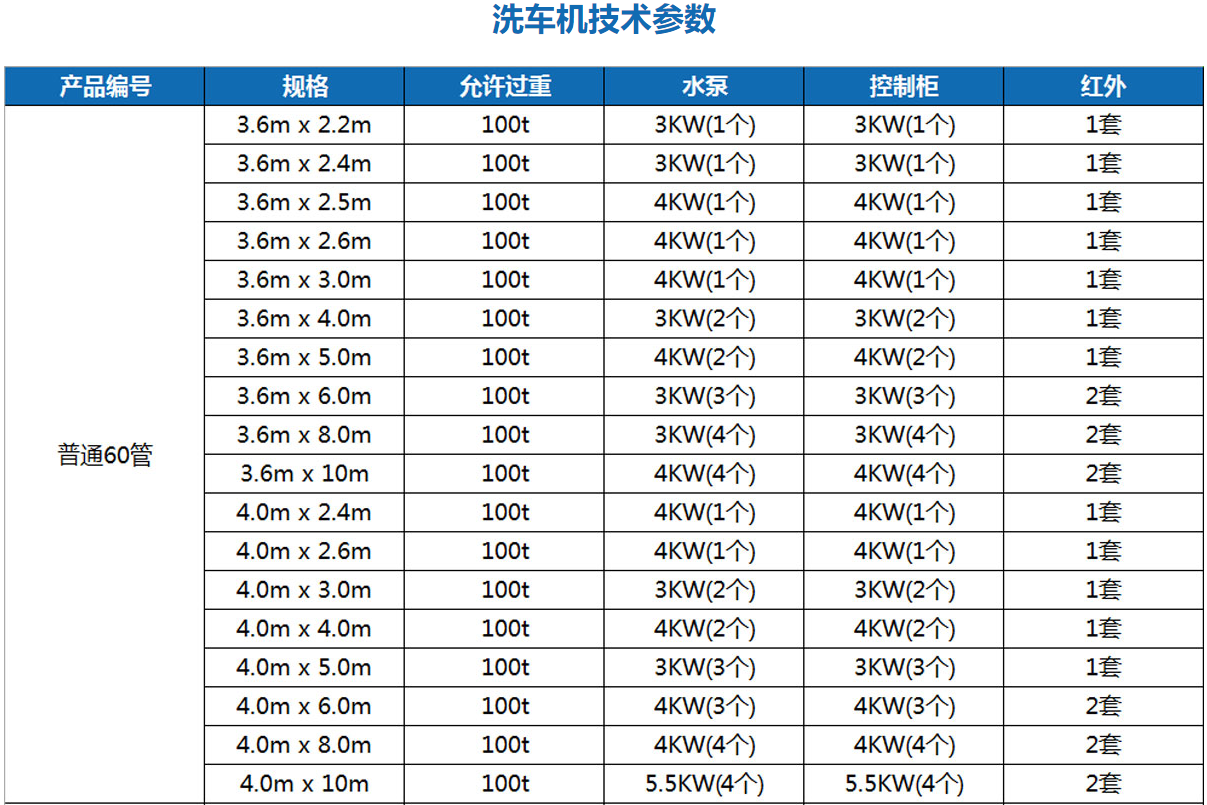 洗车机技术参数

| 产品编号 | 规格 | 允许过重 | 水泵 | 控制柜 | 红外 |
|---|---|---|---|---|---|
| 普通60管 | 3.6m x 2.2m | 100t | 3KW(1个) | 3KW(1个) | 1套 |
| | 3.6m x 2.4m | 100t | 3KW(1个) | 3KW(1个) | 1套 |
| | 3.6m x 2.5m | 100t | 4KW(1个) | 4KW(1个) | 1套 |
| | 3.6m x 2.6m | 100t | 4KW(1个) | 4KW(1个) | 1套 |
| | 3.6m x 3.0m | 100t | 4KW(1个) | 4KW(1个) | 1套 |
| | 3.6m x 4.0m | 100t | 3KW(2个) | 3KW(2个) | 1套 |
| | 3.6m x 5.0m | 100t | 4KW(2个) | 4KW(2个) | 1套 |
| | 3.6m x 6.0m | 100t | 3KW(3个) | 3KW(3个) | 2套 |
| | 3.6m x 8.0m | 100t | 3KW(4个) | 3KW(4个) | 2套 |
| | 3.6m x 10m | 100t | 4KW(4个) | 4KW(4个) | 2套 |
| | 4.0m x 2.4m | 100t | 4KW(1个) | 4KW(1个) | 1套 |
| | 4.0m x 2.6m | 100t | 4KW(1个) | 4KW(1个) | 1套 |
| | 4.0m x 3.0m | 100t | 3KW(2个) | 3KW(2个) | 1套 |
| | 4.0m x 4.0m | 100t | 4KW(2个) | 4KW(2个) | 1套 |
| | 4.0m x 5.0m | 100t | 3KW(3个) | 3KW(3个) | 1套 |
| | 4.0m x 6.0m | 100t | 4KW(3个) | 4KW(3个) | 2套 |
| | 4.0m x 8.0m | 100t | 4KW(4个) | 4KW(4个) | 2套 |
| | 4.0m x 10m | 100t | 5.5KW(4个) | 5.5KW(4个) | 2套 |